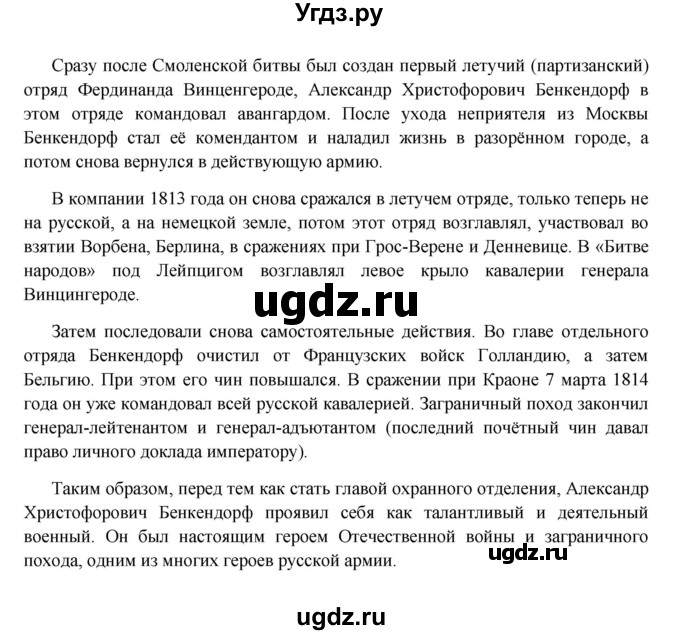 Угдз.ру

Сразу после Смоленской битвы был создан первый летучий (партизанский) отряд Фердинанда Винценгероде, Александр Христофорович Бенкендорф в этом отряде командовал авангардом. После ухода неприятеля из Москвы Бенкендорф стал её комендантом и наладил жизнь в разорённом городе, а потом снова вернулся в действующую армию.

В компании 1813 года он снова сражался в летучем отряде, только теперь не на русской, а на немецкой земле, потом этот отряд возглавлял, участвовал во взятии Ворбена, Берлина, в сражениях при Грос-Верене и Денневице. В «Битве народов» под Лейпцигом возглавлял левое крыло кавалерии генерала Винцингероде.

ugdz.ru

Затем последовали снова самостоятельные действия. Во главе отдельного отряда Бенкендорф очистил от Французских войск Голландию, а затем Бельгию. При этом его чин повышался. В сражении при Краоне 7 марта 1814 года он уже командовал всей русской кавалерией. Заграничный поход закончил генерал-лейтенантом и генерал-адъютантом (последний почётный чин давал право личного доклада императору).

Таким образом, перед тем как стать главой охранного отделения, Александр Христофорович Бенкендорф проявил себя как талантливый и деятельный военный. Он был настоящим героем Отечественной войны и заграничного похода, одним из многих героев русской армии.

ugdz.ru

ugdz.ru